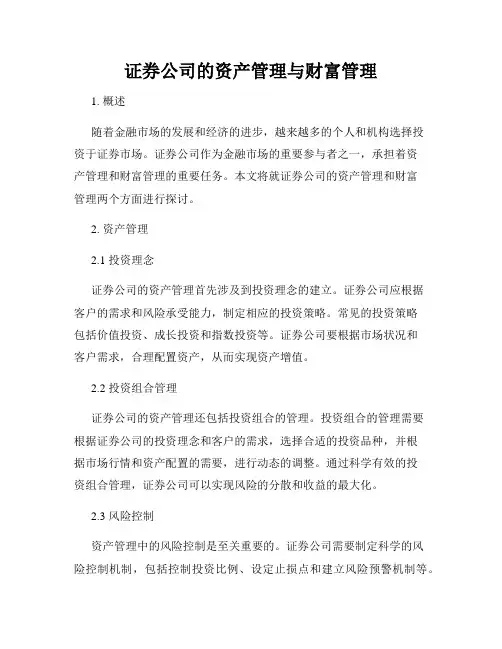 证券公司的资产管理与财富管理

1. 概述

随着金融市场的发展和经济的进步，越来越多的个人和机构选择投资于证券市场。证券公司作为金融市场的重要参与者之一，承担着资产管理和财富管理的重要任务。本文将就证券公司的资产管理和财富管理两个方面进行探讨。

2. 资产管理

2.1 投资理念

证券公司的资产管理首先涉及到投资理念的建立。证券公司应根据客户的需求和风险承受能力，制定相应的投资策略。常见的投资策略包括价值投资、成长投资和指数投资等。证券公司要根据市场状况和客户需求，合理配置资产，从而实现资产增值。

2.2 投资组合管理

证券公司的资产管理还包括投资组合的管理。投资组合的管理需要根据证券公司的投资理念和客户的需求，选择合适的投资品种，并根据市场行情和资产配置的需要，进行动态的调整。通过科学有效的投资组合管理，证券公司可以实现风险的分散和收益的最大化。

2.3 风险控制

资产管理中的风险控制是至关重要的。证券公司需要制定科学的风险控制机制，包括控制投资比例、设定止损点和建立风险预警机制等。